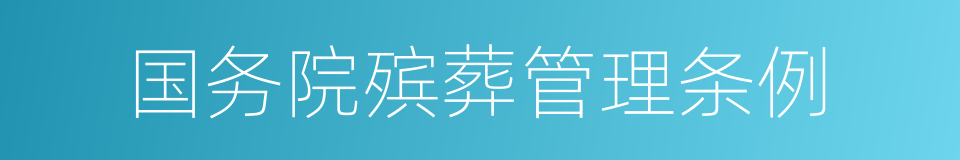 国务院殡葬管理条例